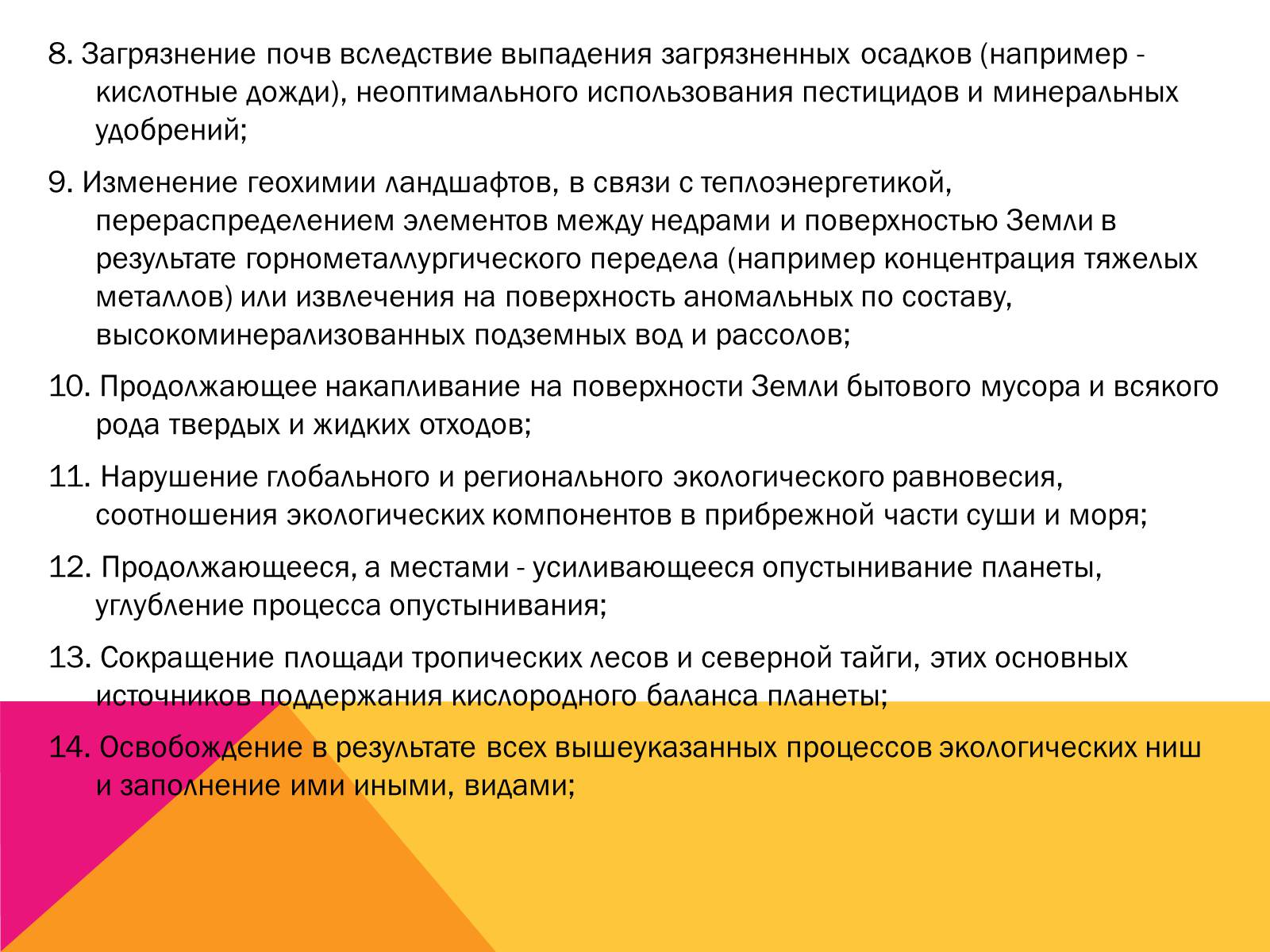 8. Загрязнение почв вследствие выпадения загрязненных осадков (например - кислотные дожди), неоптимального использования пестицидов и минеральных удобрений;

9. Изменение геохимии ландшафтов, в связи с теплоэнергетикой, перераспределением элементов между недрами и поверхностью Земли в результате горнометаллургического передела (например концентрация тяжелых металлов) или извлечения на поверхность аномальных по составу, высокоминерализованных подземных вод и рассолов;

10. Продолжающее накапливание на поверхности Земли бытового мусора и всякого рода твердых и жидких отходов;

11. Нарушение глобального и регионального экологического равновесия, соотношения экологических компонентов в прибрежной части суши и моря;

12. Продолжающееся, а местами - усиливающееся опустынивание планеты, углубление процесса опустынивания;

13. Сокращение площади тропических лесов и северной тайги, этих основных источников поддержания кислородного баланса планеты;

14. Освобождение в результате всех вышеуказанных процессов экологических ниш и заполнение ими иными, видами;